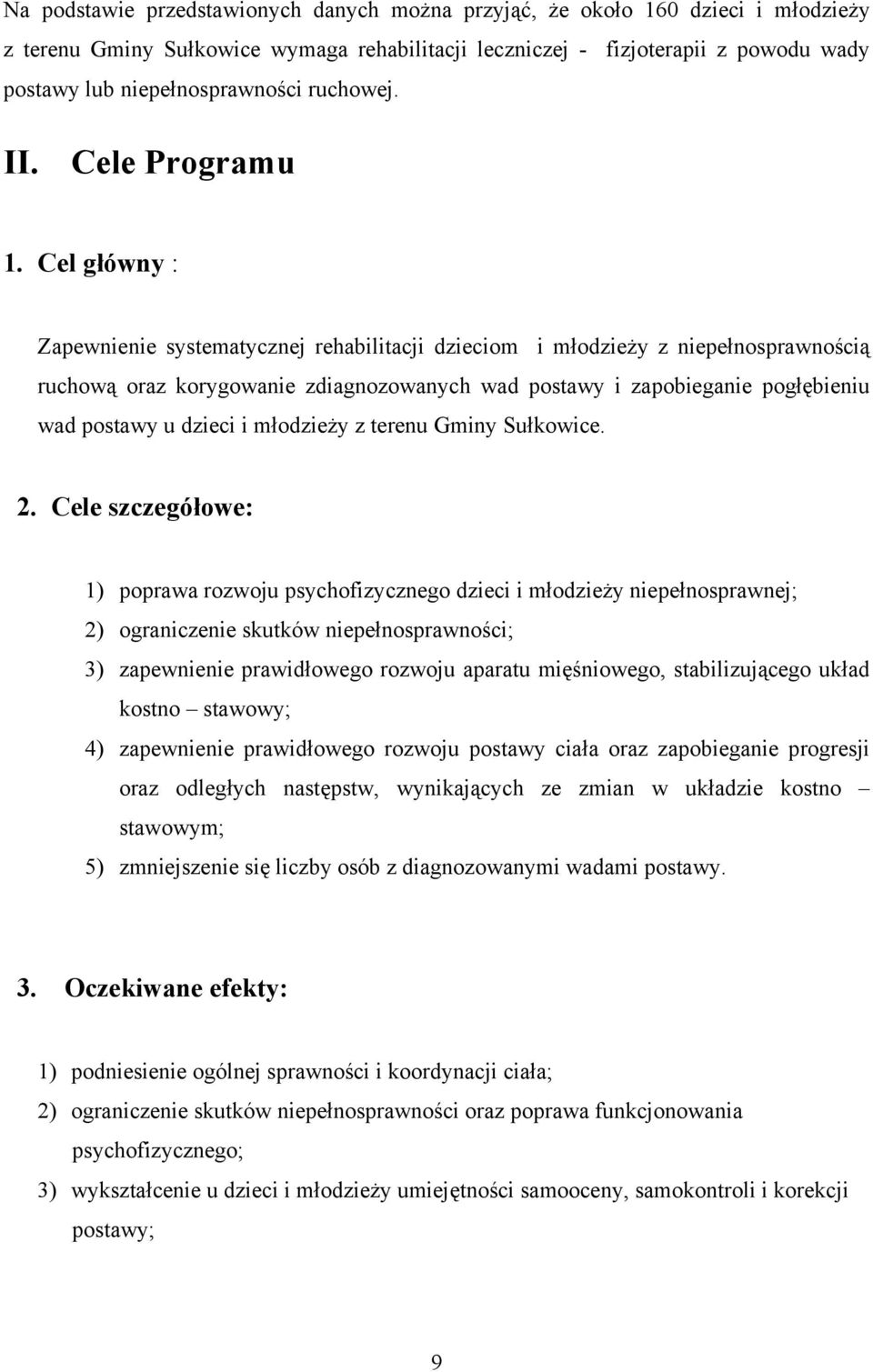 Na podstawie przedstawionych danych można przyjąć, że około 160 dzieci i młodzieży z terenu Gminy Sułkowice wymaga rehabilitacji leczniczej - fizjoterapii z powodu wady postawy lub niepełnosprawności ruchowej.

II. Cele Programu

1. Cel główny :

Zapewnienie systematycznej rehabilitacji dzieciom i młodzieży z niepełnosprawnością ruchową oraz korygowanie zdiagnozowanych wad postawy i zapobieganie pogłębieniu wad postawy u dzieci i młodzieży z terenu Gminy Sułkowice.

2. Cele szczegółowe:

1) poprawa rozwoju psychofizycznego dzieci i młodzieży niepełnosprawnej;
2) ograniczenie skutków niepełnosprawności;
3) zapewnienie prawidłowego rozwoju aparatu mięśniowego, stabilizującego układ kostno – stawowy;
4) zapewnienie prawidłowego rozwoju postawy ciała oraz zapobieganie progresji oraz odległych następstw, wynikających ze zmian w układzie kostno – stawowym;
5) zmniejszenie się liczby osób z diagnozowanymi wadami postawy.

3. Oczekiwane efekty:

1) podniesienie ogólnej sprawności i koordynacji ciała;
2) ograniczenie skutków niepełnosprawności oraz poprawa funkcjonowania psychofizycznego;
3) wykształcenie u dzieci i młodzieży umiejętności samooceny, samokontroli i korekcji postawy;

9